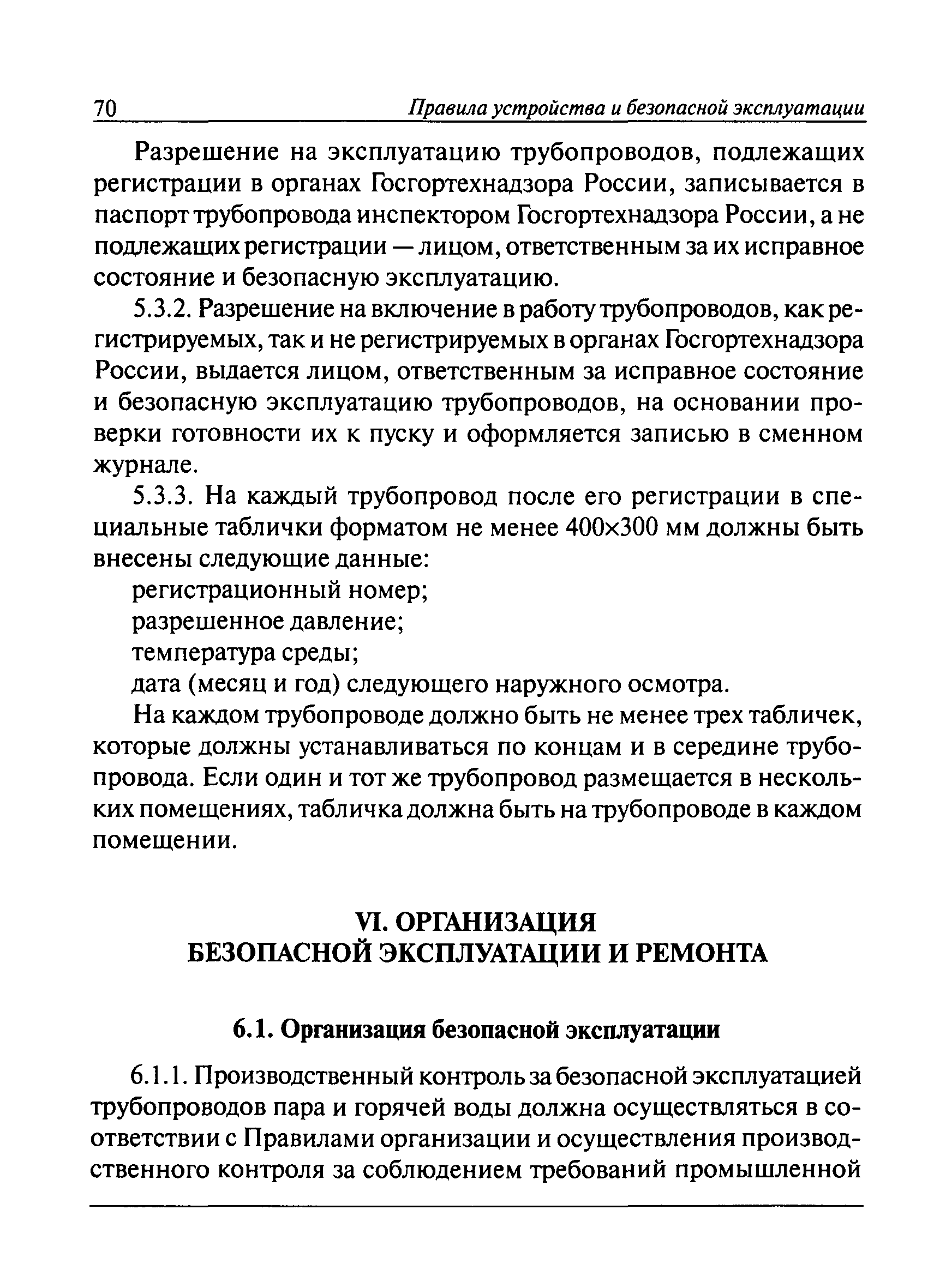 70 Правила устройства и безопасной эксплуатации

Разрешение на эксплуатацию трубопроводов, подлежащих регистрации в органах Госгортехнадзора России, записывается в паспорт трубопровода инспектором Госгортехнадзора России, а не подлежащих регистрации — лицом, ответственным за их исправное состояние и безопасную эксплуатацию.

5.3.2. Разрешение на включение в работу трубопроводов, как регистрируемых, так и не регистрируемых в органах Госгортехнадзора России, выдается лицом, ответственным за исправное состояние и безопасную эксплуатацию трубопроводов, на основании проверки готовности их к пуску и оформляется записью в сменном журнале.

5.3.3. На каждый трубопровод после его регистрации в специальные таблички форматом не менее 400×300 мм должны быть внесены следующие данные:

регистрационный номер;

разрешенное давление;

температура среды;

дата (месяц и год) следующего наружного осмотра.

На каждом трубопроводе должно быть не менее трех табличек, которые должны устанавливаться по концам и в середине трубопровода. Если один и тот же трубопровод размещается в нескольких помещениях, табличка должна быть на трубопроводе в каждом помещении.

VI. ОРГАНИЗАЦИЯ БЕЗОПАСНОЙ ЭКСПЛУАТАЦИИ И РЕМОНТА

6.1. Организация безопасной эксплуатации

6.1.1. Производственный контроль за безопасной эксплуатацией трубопроводов пара и горячей воды должна осуществляться в соответствии с Правилами организации и осуществления производственного контроля за соблюдением требований промышленной